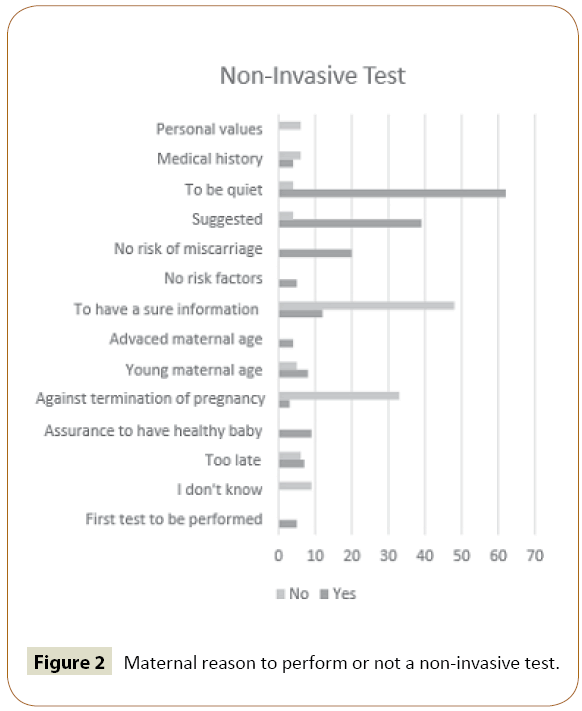 Non-Invasive Test

Personal values
Medical history
To be quiet
Suggested
No risk of miscarriage
No risk factors
To have a sure information
Advaced maternal age
Young maternal age
Against termination of pregnancy
Assurance to have healthy baby
Too late
I don't know
First test to be performed

0 10 20 30 40 50 60 70

No Yes

Figure 2 Maternal reason to perform or not a non-invasive test.